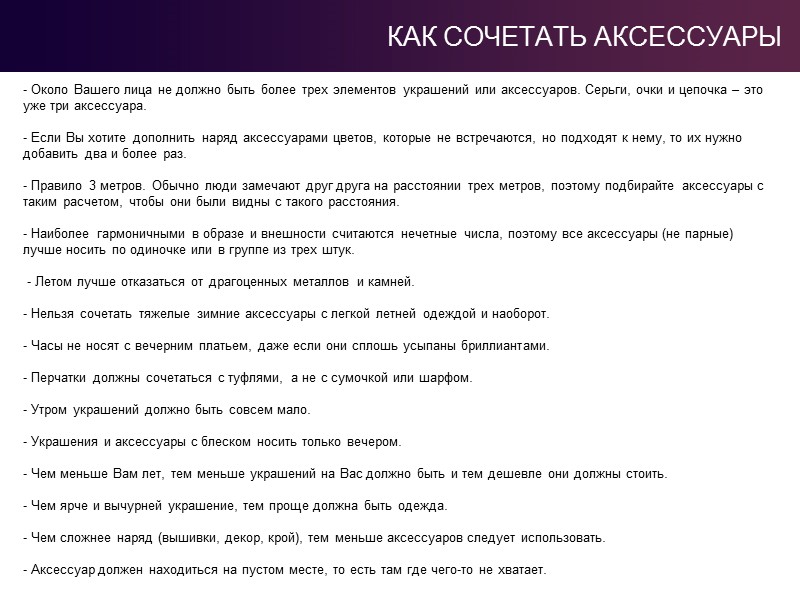 КАК СОЧЕТАТЬ АКСЕССУАРЫ

- Около Вашего лица не должно быть более трех элементов украшений или аксессуаров. Серьги, очки и цепочка – это уже три аксессуара.

- Если Вы хотите дополнить наряд аксессуарами цветов, которые не встречаются, но подходят к нему, то их нужно добавить два и более раз.

- Правило 3 метров. Обычно люди замечают друг друга на расстоянии трех метров, поэтому подбирайте аксессуары с таким расчетом, чтобы они были видны с такого расстояния.

- Наиболее гармоничными в образе и внешности считаются нечетные числа, поэтому все аксессуары (не парные) лучше носить по одиночке или в группе из трех штук.

- Летом лучше отказаться от драгоценных металлов и камней.

- Нельзя сочетать тяжелые зимние аксессуары с легкой летней одеждой и наоборот.

- Часы не носят с вечерним платьем, даже если они сплошь усыпаны бриллиантами.

- Перчатки должны сочетаться с туфлями, а не с сумочкой или шарфом.

- Утром украшений должно быть совсем мало.

- Украшения и аксессуары с блеском носить только вечером.

- Чем меньше Вам лет, тем меньше украшений на Вас должно быть и тем дешевле они должны стоить.

- Чем ярче и вычурней украшение, тем проще должна быть одежда.

- Чем сложнее наряд (вышивки, декор, крой), тем меньше аксессуаров следует использовать.

- Аксессуар должен находиться на пустом месте, то есть там где чего-то не хватает.